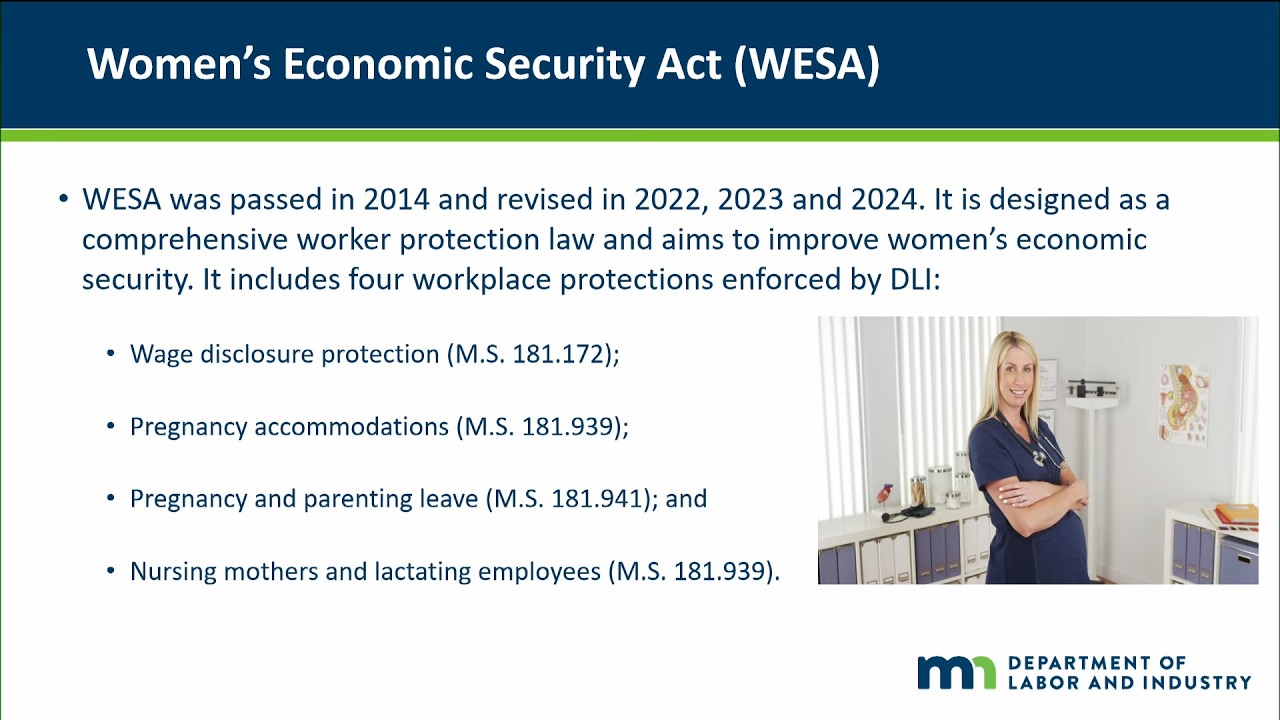 Women's Economic Security Act (WESA)

• WESA was passed in 2014 and revised in 2022, 2023 and 2024. It is designed as a comprehensive worker protection law and aims to improve women's economic security. It includes four workplace protections enforced by DLI:

• Wage disclosure protection (M.S. 181.172);

• Pregnancy accommodations (M.S. 181.939);

• Pregnancy and parenting leave (M.S. 181.941); and

• Nursing mothers and lactating employees (M.S. 181.939).

mn DEPARTMENT OF
LABOR AND INDUSTRY